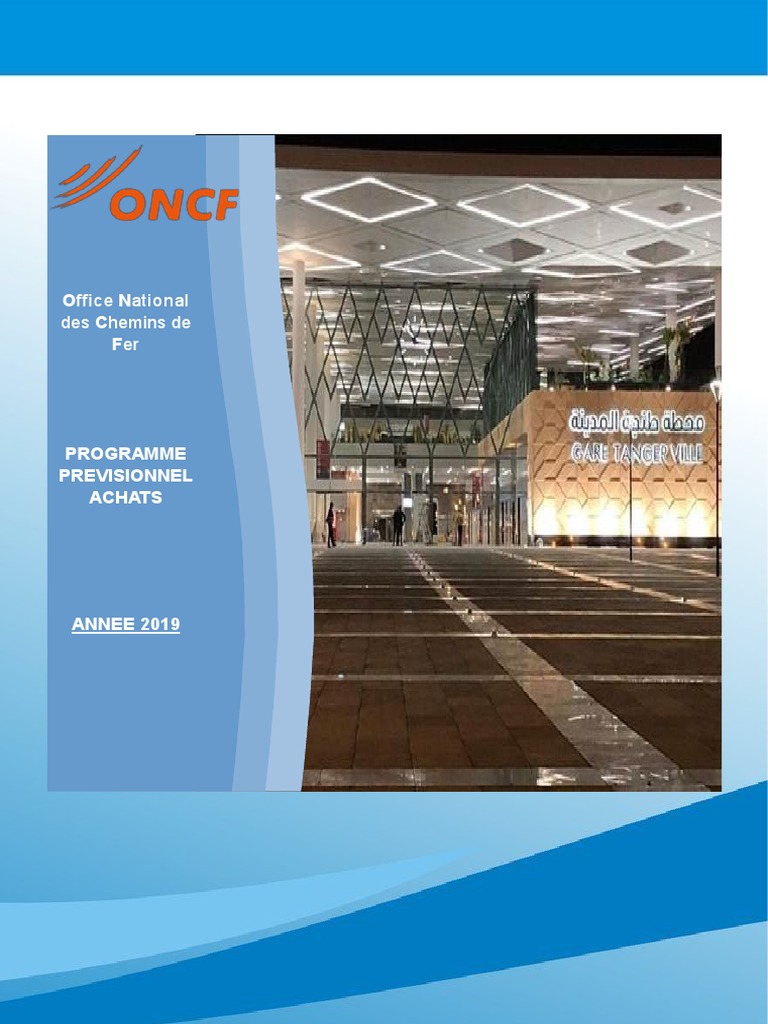 ONCF

Office National des Chemins de Fer

PROGRAMME PREVISIONNEL ACHATS

ANNEE 2019

محطة طنجة المدينة
GARE TANGER VILLE